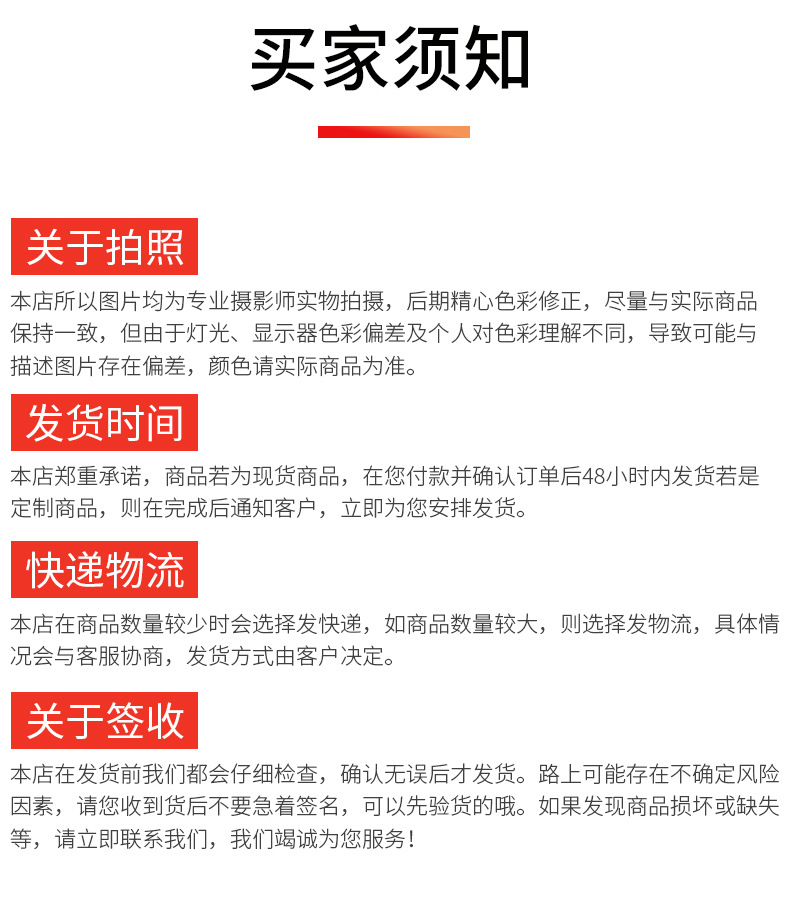 买家须知

关于拍照

本店所以图片均为专业摄影师实物拍摄，后期精心色彩修正，尽量与实际商品保持一致，但由于灯光、显示器色彩偏差及个人对色彩理解不同，导致可能与描述图片存在偏差，颜色请实际商品为准。

发货时间

本店郑重承诺，商品若为现货商品，在您付款并确认订单后48小时内发货若是定制商品，则在完成后通知客户，立即为您安排发货。

快递物流

本店在商品数量较少时会选择发快递，如商品数量较大，则选择发物流，具体情况会与客服协商，发货方式由客户决定。

关于签收

本店在发货前我们都会仔细检查，确认无误后才发货。路上可能存在不确定风险因素，请您收到货后不要急着签名，可以先验货的哦。如果发现商品损坏或缺失等，请立即联系我们，我们竭诚为您服务！